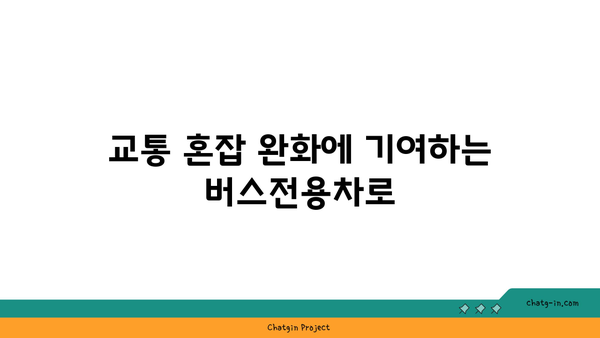 교통 혼잡 완화에 기여하는 버스전용차로

chatg-in.com

Chatgin Project